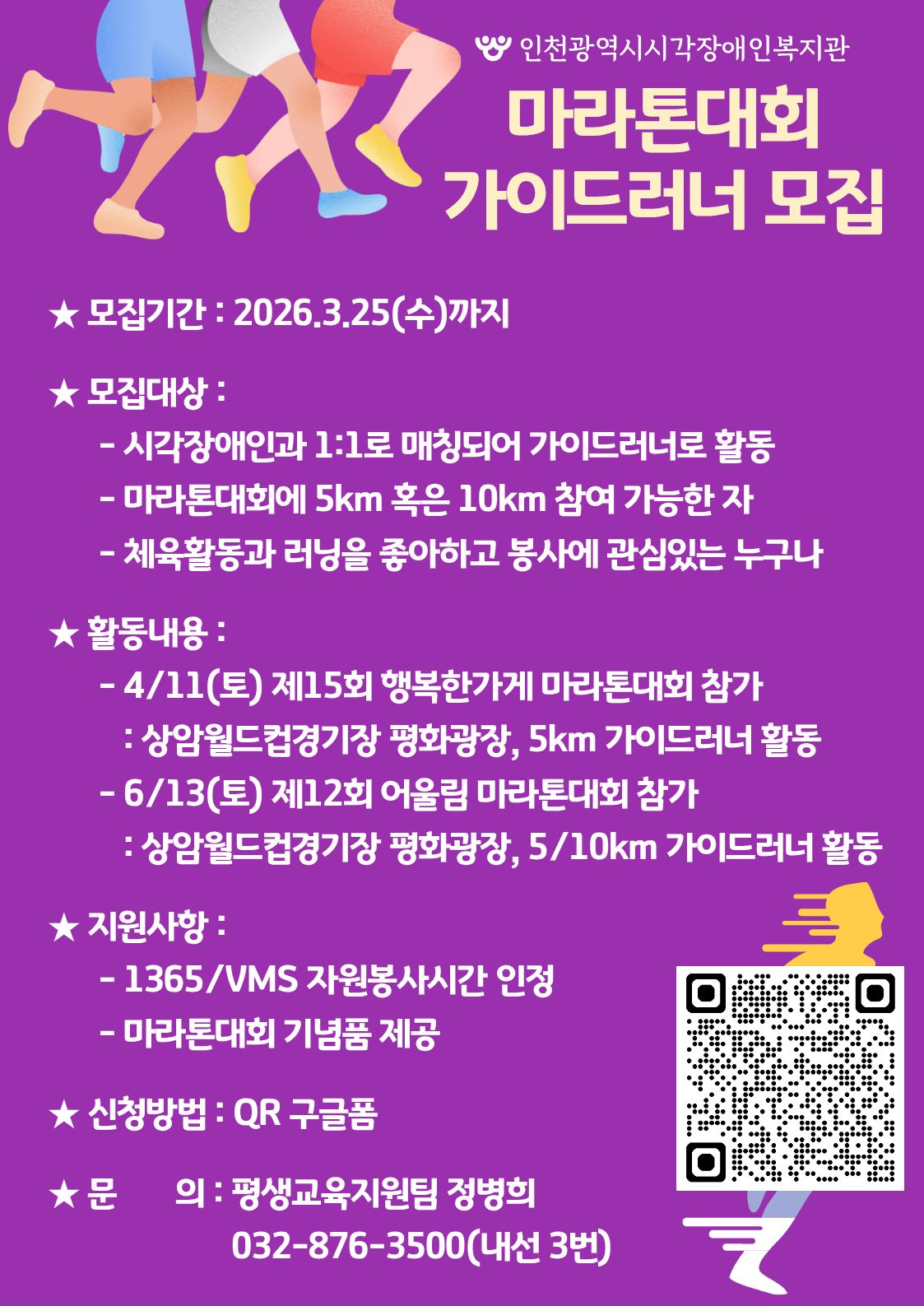 인천광역시시각장애인복지관

마라톤대회
가이드러너 모집

★ 모집기간 : 2026.3.25(수)까지

★ 모집대상 :
- 시각장애인과 1:1로 매칭되어 가이드러너로 활동
- 마라톤대회에 5km 혹은 10km 참여 가능한 자
- 체육활동과 러닝을 좋아하고 봉사에 관심있는 누구나

★ 활동내용 :
- 4/11(토) 제15회 행복한가게 마라톤대회 참가
: 상암월드컵경기장 평화광장, 5km 가이드러너 활동
- 6/13(토) 제12회 어울림 마라톤대회 참가
: 상암월드컵경기장 평화광장, 5/10km 가이드러너 활동

★ 지원사항 :
- 1365/VMS 자원봉사시간 인정
- 마라톤대회 기념품 제공

★ 신청방법 : QR 구글폼

★ 문 의 : 평생교육지원팀 정병희
032-876-3500(내선 3번)